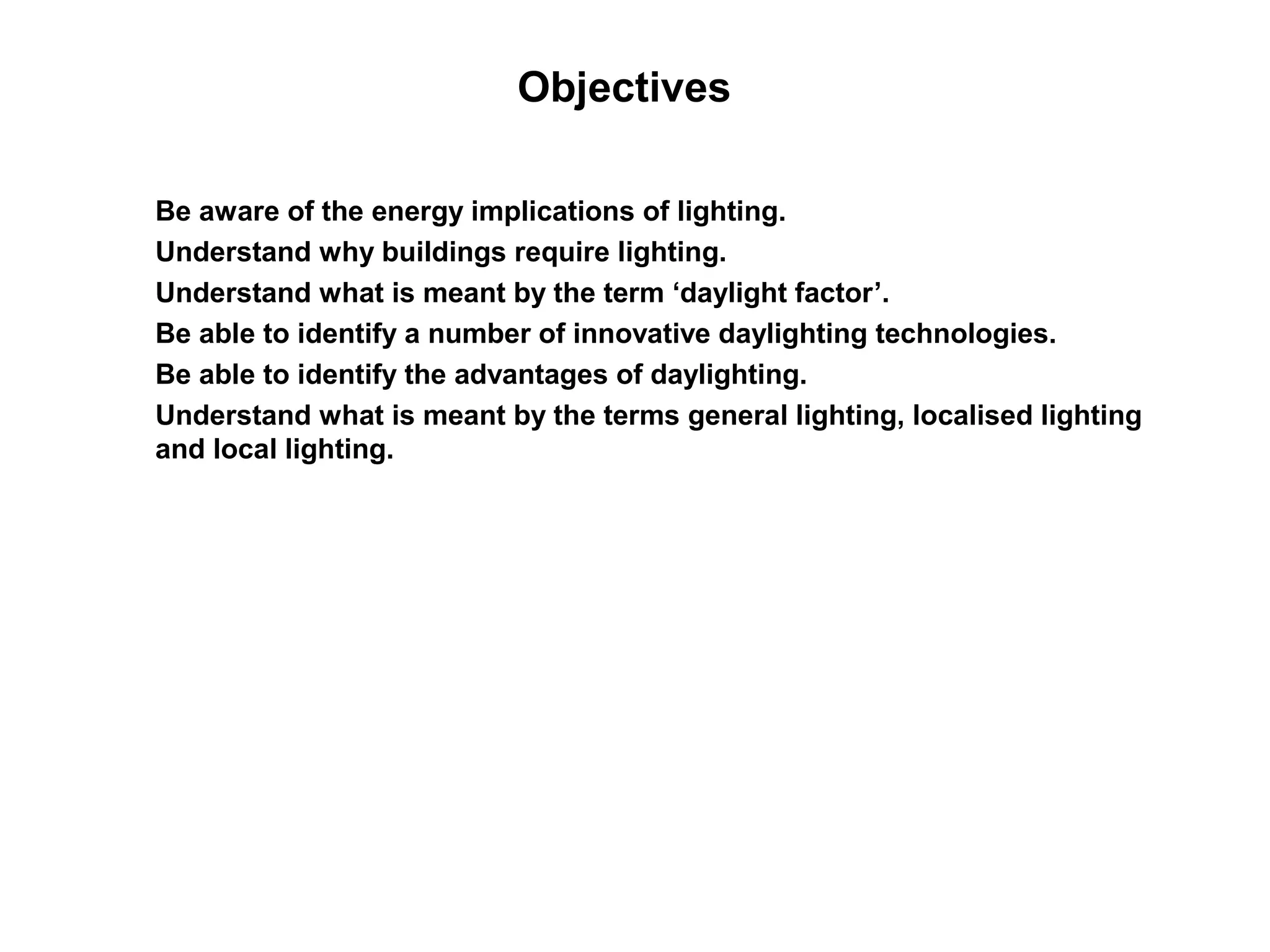 Objectives

Be aware of the energy implications of lighting.

Understand why buildings require lighting.

Understand what is meant by the term ‘daylight factor’.

Be able to identify a number of innovative daylighting technologies.

Be able to identify the advantages of daylighting.

Understand what is meant by the terms general lighting, localised lighting and local lighting.